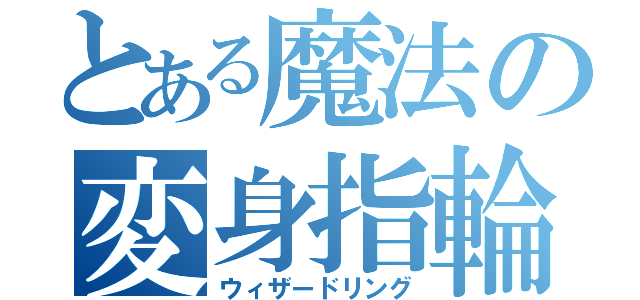 とある魔法の変身指輪
ウィザードリング